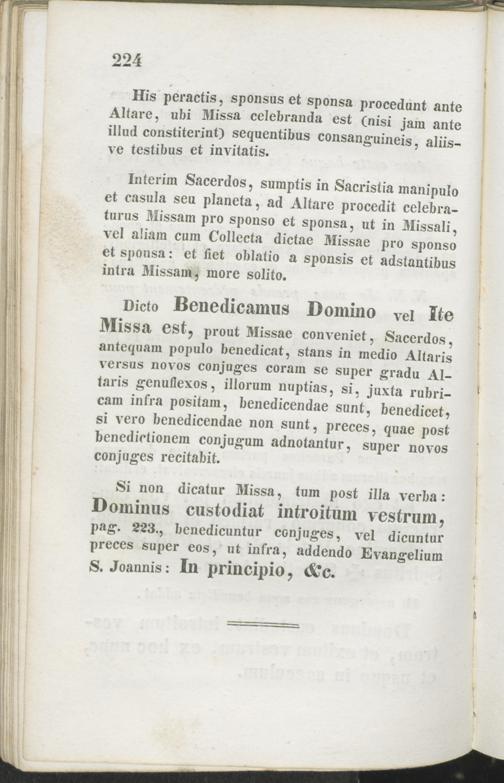 224

His peractis, sponsus et sponsa procedunt ante Altare, ubi Missa celebranda est (nisi jam ante illud constiterint) sequentibus consanguineis, aliisve testibus et invitatis.

Interim Sacerdos, sumptis in Sacristia manipulo et casula seu planeta, ad Altare procedit celebraturus Missam pro sponso et sponsa, ut in Missali, vel aliam cum Collecta dictae Missae pro sponso et sponsa: et fiet oblatio a sponsis et adstantibus intra Missam, more solito.

Dicto Benedicamus Domino vel Ite Missa est, prout Missae conveniet, Sacerdos, antequam populo benedicat, stans in medio Altaris versus novos conjuges coram se super gradu Altaris genuflexos, illorum nuptias, si, juxta rubricam infra positam, benedicendae sunt, benedicet, si vero benedicendae non sunt, preces, quae post benedictionem conjugum adnotantur, super novos conjuges recitabit.

Si non dicatur Missa, tum post illa verba: Dominus custodiat introitum vestrum, pag. 223., benedicuntur conjuges, vel dicuntur preces super eos, ut infra, addendo Evangelium S. Joannis: In principio, &c.